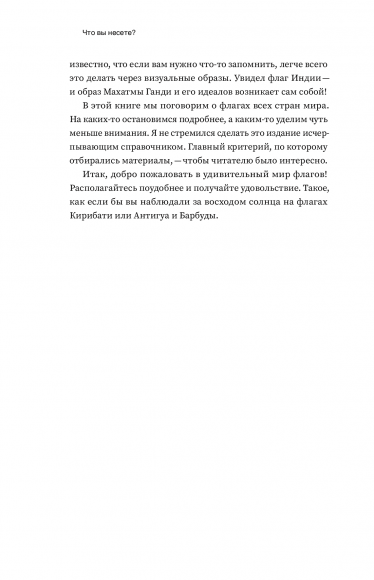 Что вы несете?

известно, что если вам нужно что-то запомнить, легче всего это делать через визуальные образы. Увидел флаг Индии — и образ Махатмы Ганди и его идеалов возникает сам собой!

В этой книге мы поговорим о флагах всех стран мира. На каких-то остановимся подробнее, а каким-то уделим чуть меньше внимания. Я не стремился сделать это издание исчерпывающим справочником. Главный критерий, по которому отбирались материалы, — чтобы читателю было интересно.

Итак, добро пожаловать в удивительный мир флагов! Располагайтесь поудобнее и получайте удовольствие. Такое, как если бы вы наблюдали за восходом солнца на флагах Кирибати или Антигуа и Барбуды.